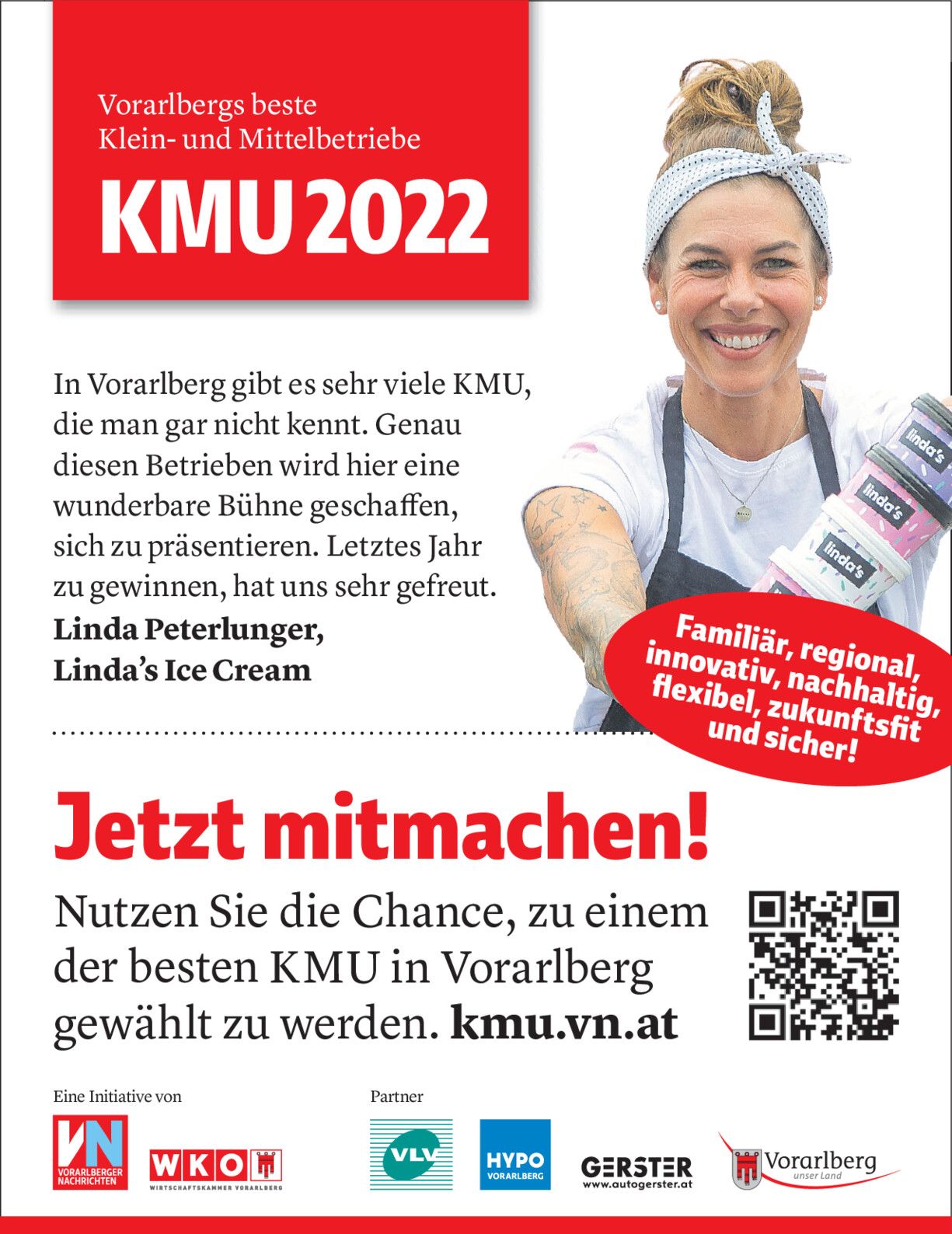 Vorarlbergs beste
Klein- und Mittelbetriebe

KMU 2022

In Vorarlberg gibt es sehr viele KMU, die man gar nicht kennt. Genau diesen Betrieben wird hier eine wunderbare Bühne geschaffen, sich zu präsentieren. Letztes Jahr zu gewinnen, hat uns sehr gefreut.

Linda Peterlunger,
Linda's Ice Cream

linda's

linda's

linda's

Familiär, regional, innovativ, nachhaltig, flexibel, zukunftsfit und sicher!

Jetzt mitmachen!

Nutzen Sie die Chance, zu einem der besten KMU in Vorarlberg gewählt zu werden. kmu.vn.at

Eine Initiative von

VN
VORARLBERGER NACHRICHTEN

WKO
WIRTSCHAFTSKAMMER VORARLBERG

Partner

VLV

HYPO
VORARLBERG

GERSTER
www.autogerster.at

Vorarlberg
unser Land